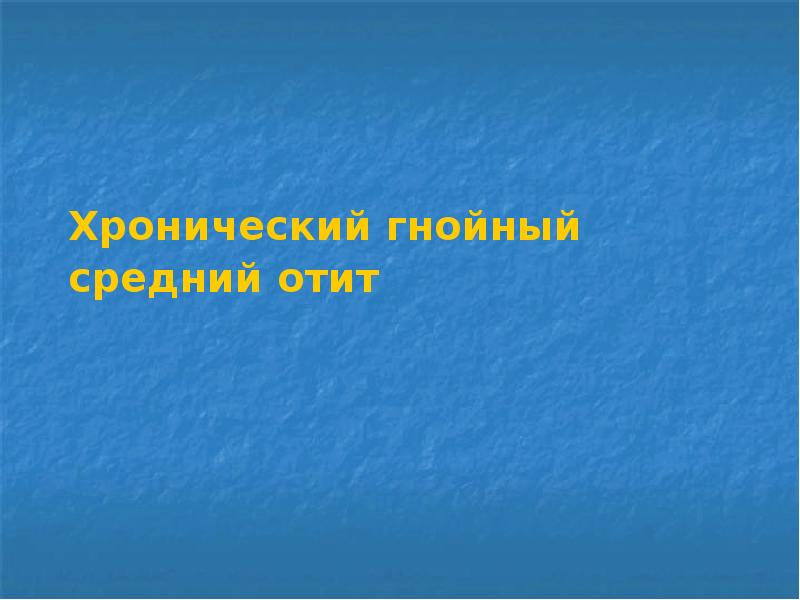 Хронический гнойный средний отит